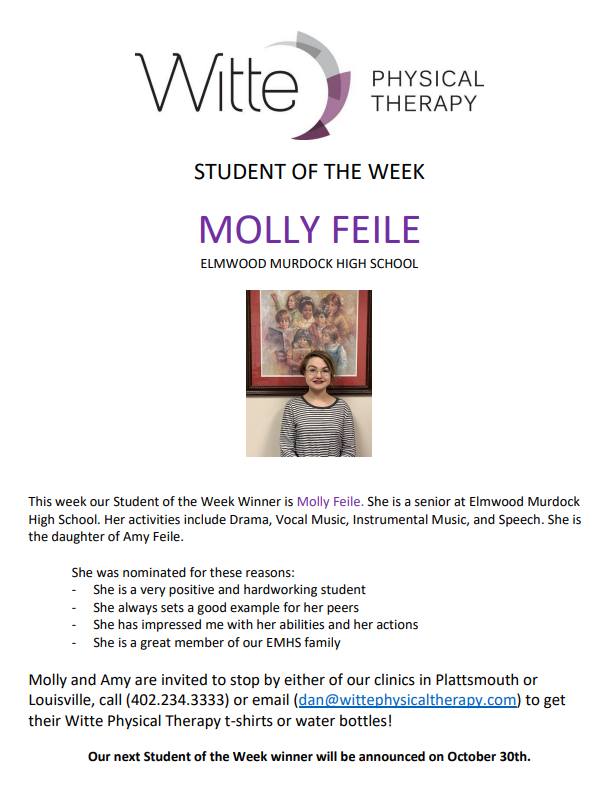 Witte PHYSICAL THERAPY

STUDENT OF THE WEEK

MOLLY FEILE

ELMWOOD MURDOCK HIGH SCHOOL

This week our Student of the Week Winner is Molly Feile. She is a senior at Elmwood Murdock High School. Her activities include Drama, Vocal Music, Instrumental Music, and Speech. She is the daughter of Amy Feile.

She was nominated for these reasons:
- She is a very positive and hardworking student
- She always sets a good example for her peers
- She has impressed me with her abilities and her actions
- She is a great member of our EMHS family

Molly and Amy are invited to stop by either of our clinics in Plattsmouth or Louisville, call (402.234.3333) or email (dan@wittephysicaltherapy.com) to get their Witte Physical Therapy t-shirts or water bottles!

Our next Student of the Week winner will be announced on October 30th.